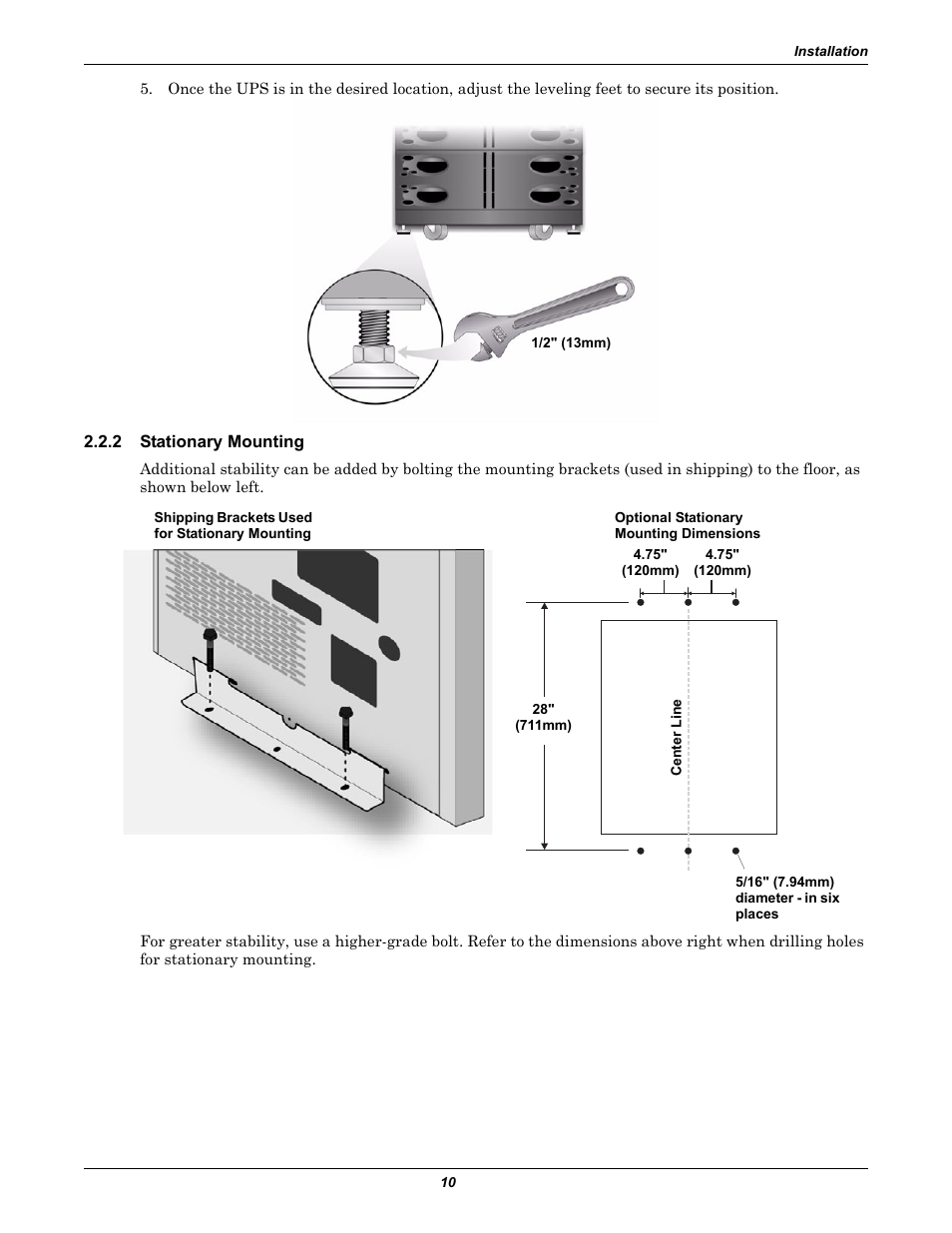 Installation

5. Once the UPS is in the desired location, adjust the leveling feet to secure its position.

1/2" (13mm)

2.2.2 Stationary Mounting

Additional stability can be added by bolting the mounting brackets (used in shipping) to the floor, as shown below left.

Shipping Brackets Used for Stationary Mounting

Optional Stationary Mounting Dimensions

4.75" (120mm)

4.75" (120mm)

28" (711mm)

Center Line

5/16" (7.94mm) diameter - in six places

For greater stability, use a higher-grade bolt. Refer to the dimensions above right when drilling holes for stationary mounting.

10